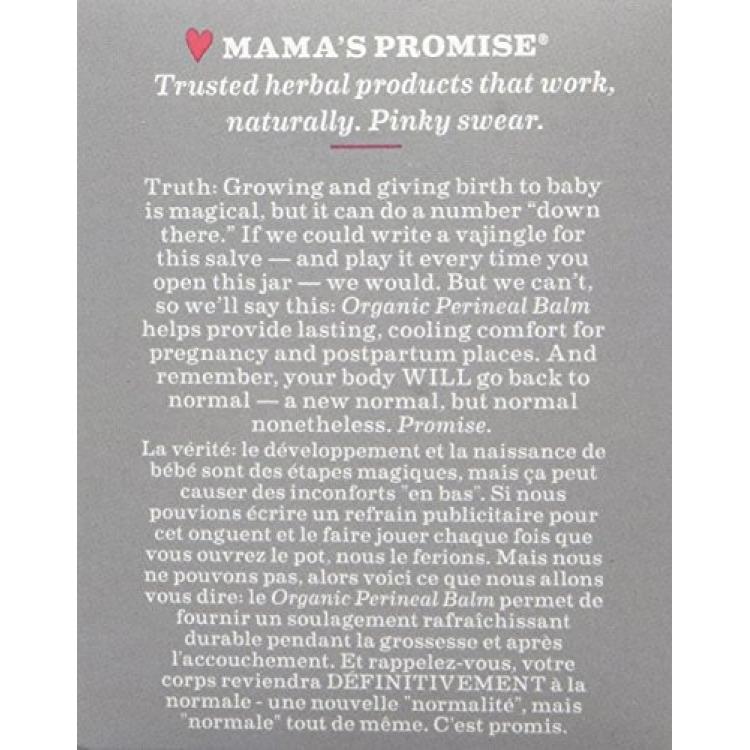 MAMA'S PROMISE®

Trusted herbal products that work, naturally. Pinky swear.

Truth: Growing and giving birth to baby is magical, but it can do a number "down there." If we could write a vajingle for this salve — and play it every time you open this jar — we would. But we can't, so we'll say this: Organic Perineal Balm helps provide lasting, cooling comfort for pregnancy and postpartum places. And remember, your body WILL go back to normal — a new normal, but normal nonetheless. Promise.

La vérité: le développement et la naissance de bébé sont des étapes magiques, mais ça peut causer des inconforts "en bas". Si nous pouvions écrire un refrain publicitaire pour cet onguent et le faire jouer chaque fois que vous ouvrez le pot, nous le ferions. Mais nous ne pouvons pas, alors voici ce que nous allons vous dire: le Organic Perineal Balm permet de fournir un soulagement rafraîchissant durable pendant la grossesse et après l'accouchement. Et rappelez-vous, votre corps reviendra DÉFINITIVEMENT à la normale - une nouvelle "normalité", mais "normale" tout de même. C'est promis.